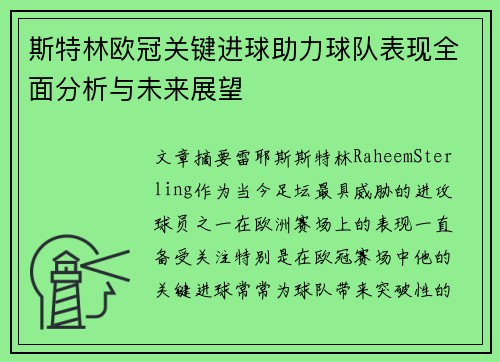 斯特林欧冠关键进球助力球队表现全面分析与未来展望

文章摘要雷耶斯斯特林RaheemSterling作为当今足坛最具威胁的进攻球员之一在欧洲赛场上的表现一直备受关注特别是在欧冠赛场中他的关键进球常常为球队带来突破性的